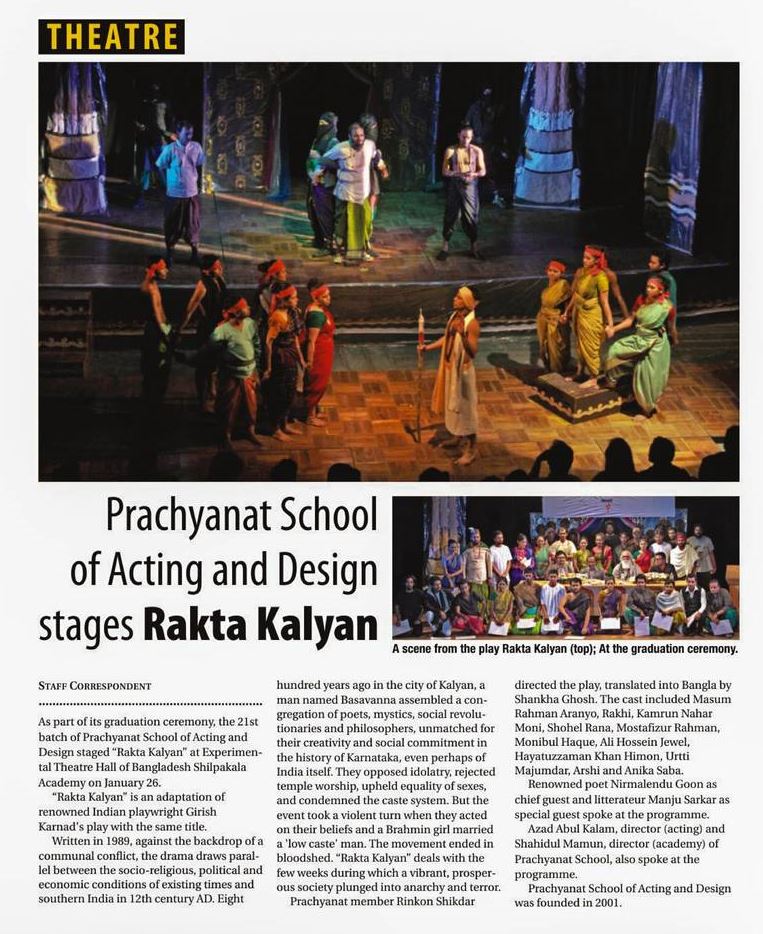 THEATRE

Prachyanat School of Acting and Design stages **Rakta Kalyan**

A scene from the play Rakta Kalyan (top); At the graduation ceremony.

STAFF CORRESPONDENT

As part of its graduation ceremony, the 21st batch of Prachyanat School of Acting and Design staged "Rakta Kalyan" at Experimental Theatre Hall of Bangladesh Shilpakala Academy on January 26.

"Rakta Kalyan" is an adaptation of renowned Indian playwright Girish Karnad's play with the same title.

Written in 1989, against the backdrop of a communal conflict, the drama draws parallel between the socio-religious, political and economic conditions of existing times and southern India in 12th century AD. Eight hundred years ago in the city of Kalyan, a man named Basavanna assembled a congregation of poets, mystics, social revolutionaries and philosophers, unmatched for their creativity and social commitment in the history of Karnataka, even perhaps of India itself. They opposed idolatry, rejected temple worship, upheld equality of sexes, and condemned the caste system. But the event took a violent turn when they acted on their beliefs and a Brahmin girl married a 'low caste' man. The movement ended in bloodshed. "Rakta Kalyan" deals with the few weeks during which a vibrant, prosperous society plunged into anarchy and terror.

Prachyanat member Rinkon Shikdar directed the play, translated into Bangla by Shankha Ghosh. The cast included Masum Rahman Aranyo, Rakhi, Kamrun Nahar Moni, Shohel Rana, Mostafizur Rahman, Monibul Haque, Ali Hossein Jewel, Hayatuzzaman Khan Himon, Urtti Majumdar, Arshi and Anika Saba.

Renowned poet Nirmalendu Goon as chief guest and litterateur Manju Sarkar as special guest spoke at the programme.

Azad Abul Kalam, director (acting) and Shahidul Mamun, director (academy) of Prachyanat School, also spoke at the programme.

Prachyanat School of Acting and Design was founded in 2001.